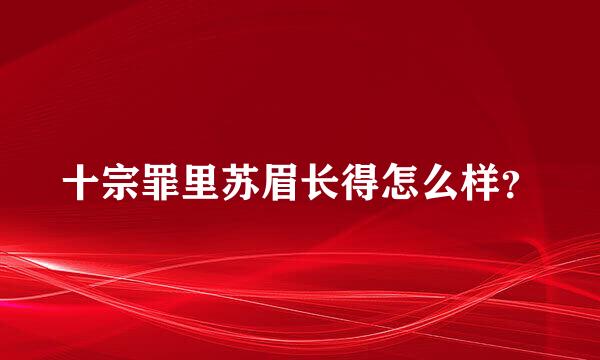 十宗罪里苏眉长得怎么样?